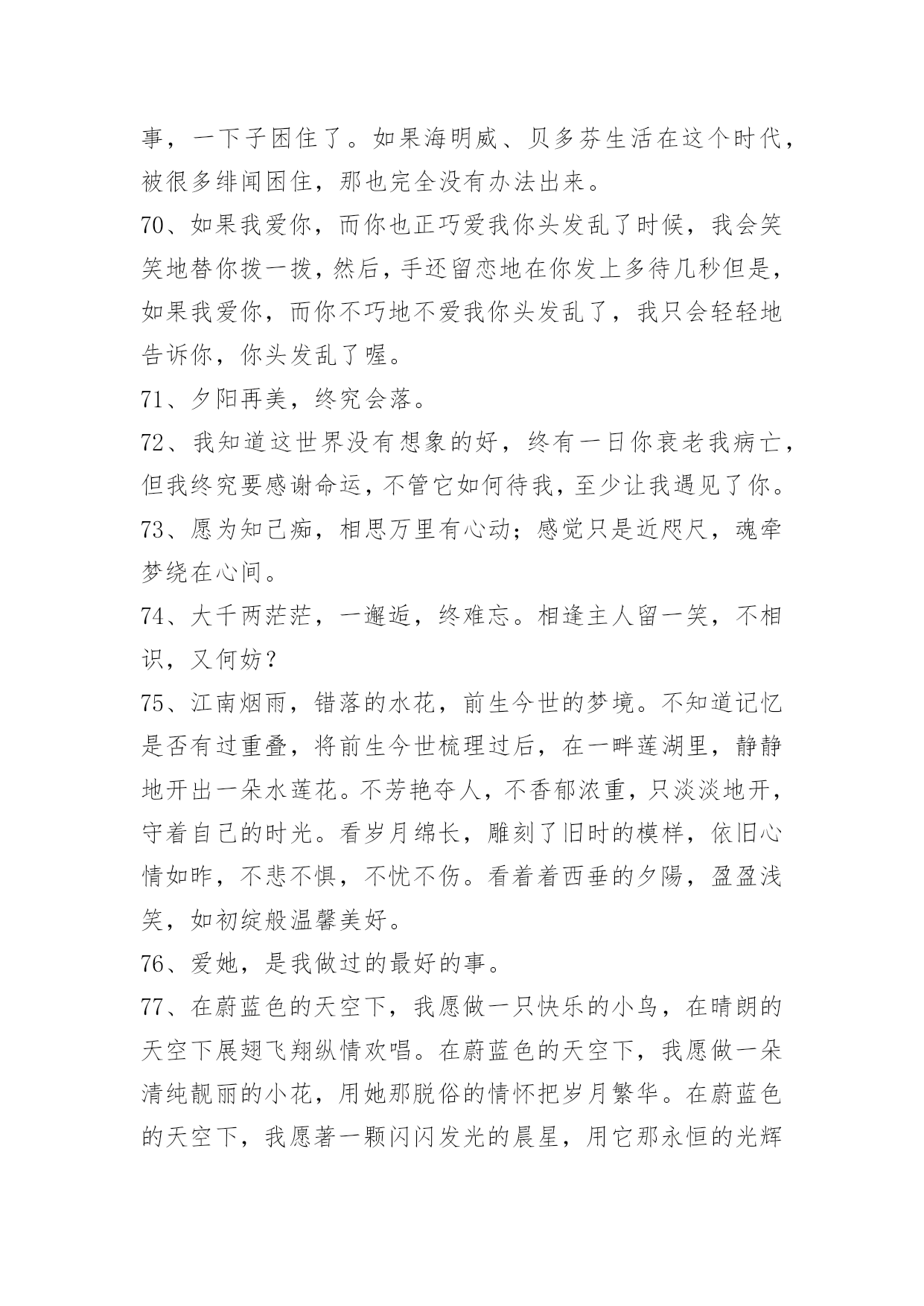 事，一下子困住了。如果海明威、贝多芬生活在这个时代，被很多绯闻困住，那也完全没有办法出来。

70、如果我爱你，而你也正巧爱我你头发乱了时候，我会笑笑地替你拨一拨，然后，手还留恋地在你发上多待几秒但是，如果我爱你，而你不巧地不爱我你头发乱了，我只会轻轻地告诉你，你头发乱了喔。

71、夕阳再美，终究会落。

72、我知道这世界没有想象的好，终有一日你衰老我病亡，但我终究要感谢命运，不管它如何待我，至少让我遇见了你。

73、愿为知己痴，相思万里有心动；感觉只是近咫尺，魂牵梦绕在心间。

74、大千两茫茫，一邂逅，终难忘。相逢主人留一笑，不相识，又何妨？

75、江南烟雨，错落的水花，前生今世的梦境。不知道记忆是否有过重叠，将前生今世梳理过后，在一畔莲湖里，静静地开出一朵水莲花。不芳艳夺人，不香郁浓重，只淡淡地开，守着自己的时光。看岁月绵长，雕刻了旧时的模样，依旧心情如昨，不悲不惧，不忧不伤。看着着西垂的夕陽，盈盈浅笑，如初绽般温馨美好。

76、爱她，是我做过的最好的事。

77、在蔚蓝色的天空下，我愿做一只快乐的小鸟，在晴朗的天空下展翅飞翔纵情欢唱。在蔚蓝色的天空下，我愿做一朵清纯靓丽的小花，用她那脱俗的情怀把岁月繁华。在蔚蓝色的天空下，我愿著一颗闪闪发光的晨星，用它那永恒的光辉